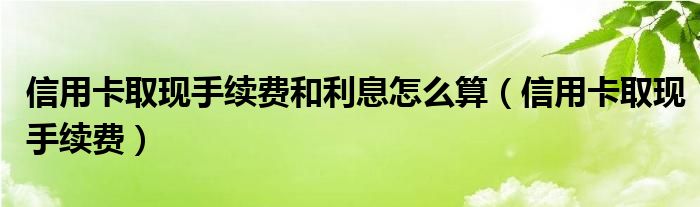 信用卡取现手续费和利息怎么算（信用卡取现手续费）